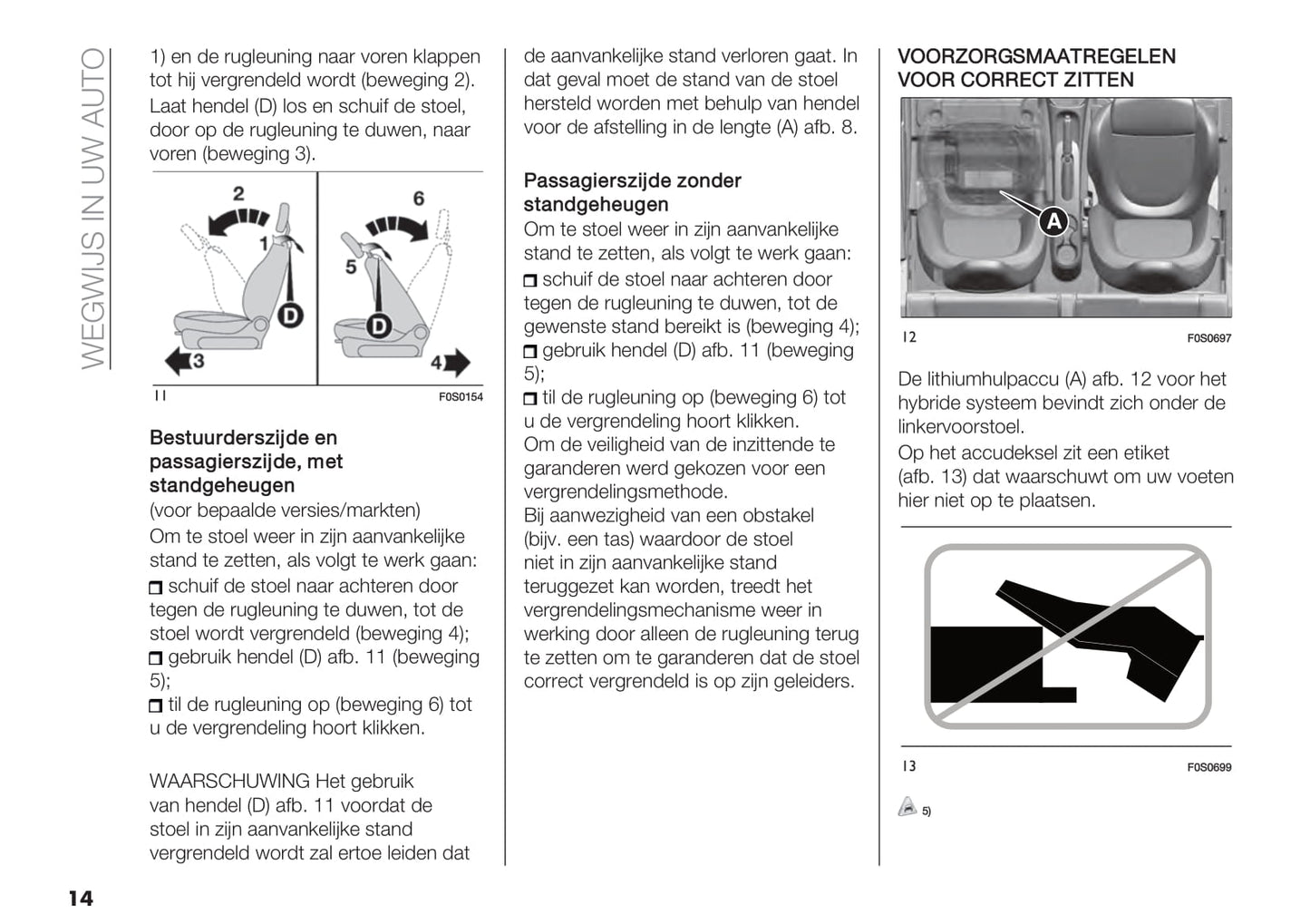 WEGWIJS IN UW AUTO

1) en de rugleuning naar voren klappen tot hij vergrendeld wordt (beweging 2). Laat hendel (D) los en schuif de stoel, door op de rugleuning te duwen, naar voren (beweging 3).

2
1
D
3
6
5
D
4

11 F0S0154

Bestuurderszijde en passagierszijde, met standgeheugen
(voor bepaalde versies/markten)
Om te stoel weer in zijn aanvankelijke stand te zetten, als volgt te werk gaan:
schuif de stoel naar achteren door tegen de rugleuning te duwen, tot de stoel wordt vergrendeld (beweging 4);
gebruik hendel (D) afb. 11 (beweging 5);
til de rugleuning op (beweging 6) tot u de vergrendeling hoort klikken.

WAARSCHUWING Het gebruik van hendel (D) afb. 11 voordat de stoel in zijn aanvankelijke stand vergrendeld wordt zal ertoe leiden dat de aanvankelijke stand verloren gaat. In dat geval moet de stand van de stoel hersteld worden met behulp van hendel voor de afstelling in de lengte (A) afb. 8.

Passagierszijde zonder standgeheugen
Om te stoel weer in zijn aanvankelijke stand te zetten, als volgt te werk gaan:
schuif de stoel naar achteren door tegen de rugleuning te duwen, tot de gewenste stand bereikt is (beweging 4);
gebruik hendel (D) afb. 11 (beweging 5);
til de rugleuning op (beweging 6) tot u de vergrendeling hoort klikken.
Om de veiligheid van de inzittende te garanderen werd gekozen voor een vergrendelingsmethode.
Bij aanwezigheid van een obstakel (bijv. een tas) waardoor de stoel niet in zijn aanvankelijke stand teruggezet kan worden, treedt het vergrendelingsmechanisme weer in werking door alleen de rugleuning terug te zetten om te garanderen dat de stoel correct vergrendeld is op zijn geleiders.

VOORZORGSMAATREGELEN VOOR CORRECT ZITTEN

A

12 F0S0697

De lithiumhulpaccu (A) afb. 12 voor het hybride systeem bevindt zich onder de linkervoorstoel.
Op het accudeksel zit een etiket (afb. 13) dat waarschuwt om uw voeten hier niet op te plaatsen.

13 F0S0699

5)

14